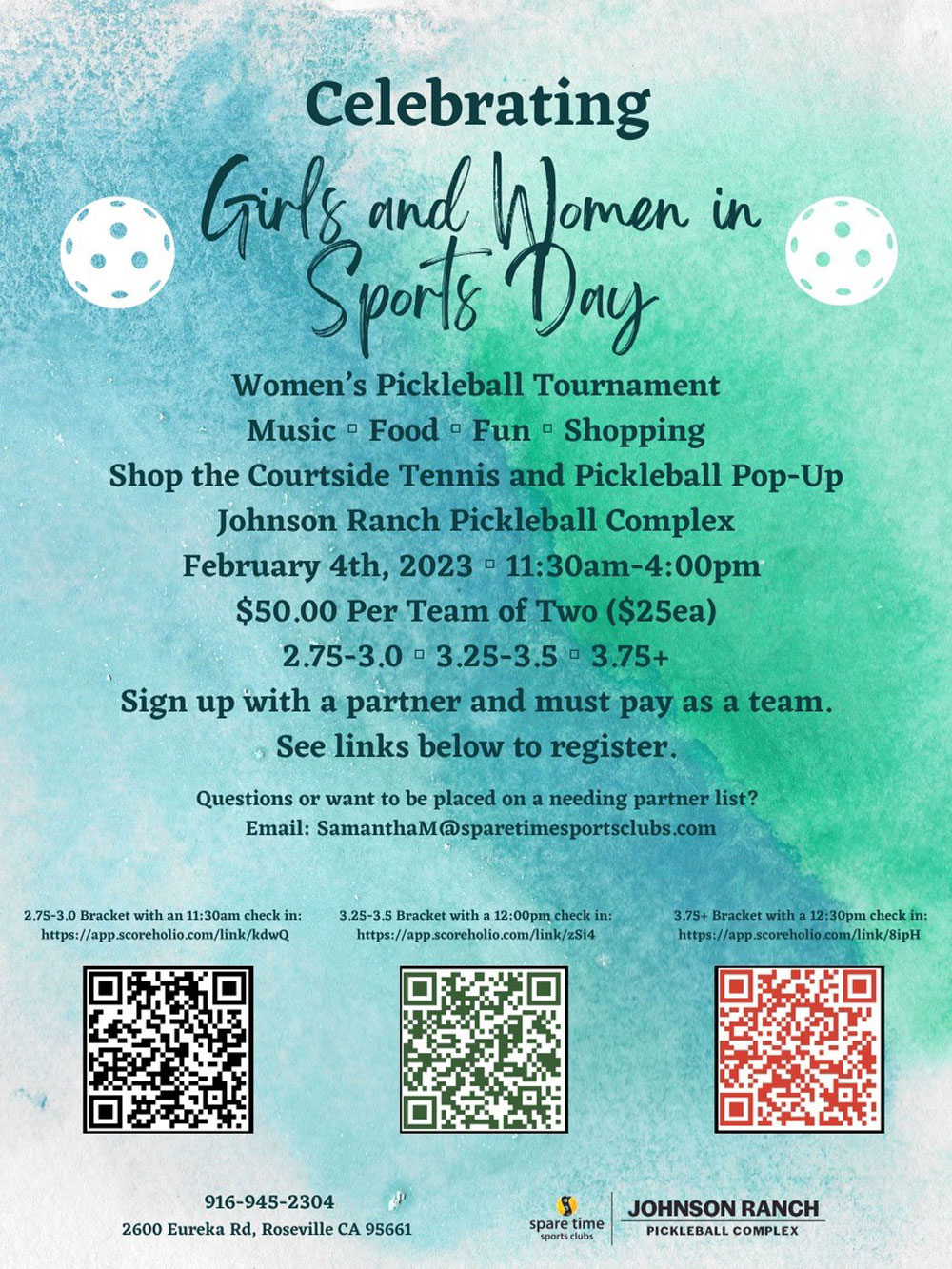 Celebrating

Girls and Women in Sports Day

Women's Pickleball Tournament
Music ▫ Food ▫ Fun ▫ Shopping
Shop the Courtside Tennis and Pickleball Pop-Up
Johnson Ranch Pickleball Complex
February 4th, 2023 ▫ 11:30am-4:00pm
$50.00 Per Team of Two ($25ea)
2.75-3.0 ▫ 3.25-3.5 ▫ 3.75+
Sign up with a partner and must pay as a team.
See links below to register.

Questions or want to be placed on a needing partner list?
Email: SamanthaM@sparetimesportsclubs.com

2.75-3.0 Bracket with an 11:30am check in:
https://app.scoreholio.com/link/kdwQ

3.25-3.5 Bracket with a 12:00pm check in:
https://app.scoreholio.com/link/zSi4

3.75+ Bracket with a 12:30pm check in:
https://app.scoreholio.com/link/8ipH

916-945-2304
2600 Eureka Rd, Roseville CA 95661

spare time sports clubs

JOHNSON RANCH
PICKLEBALL COMPLEX